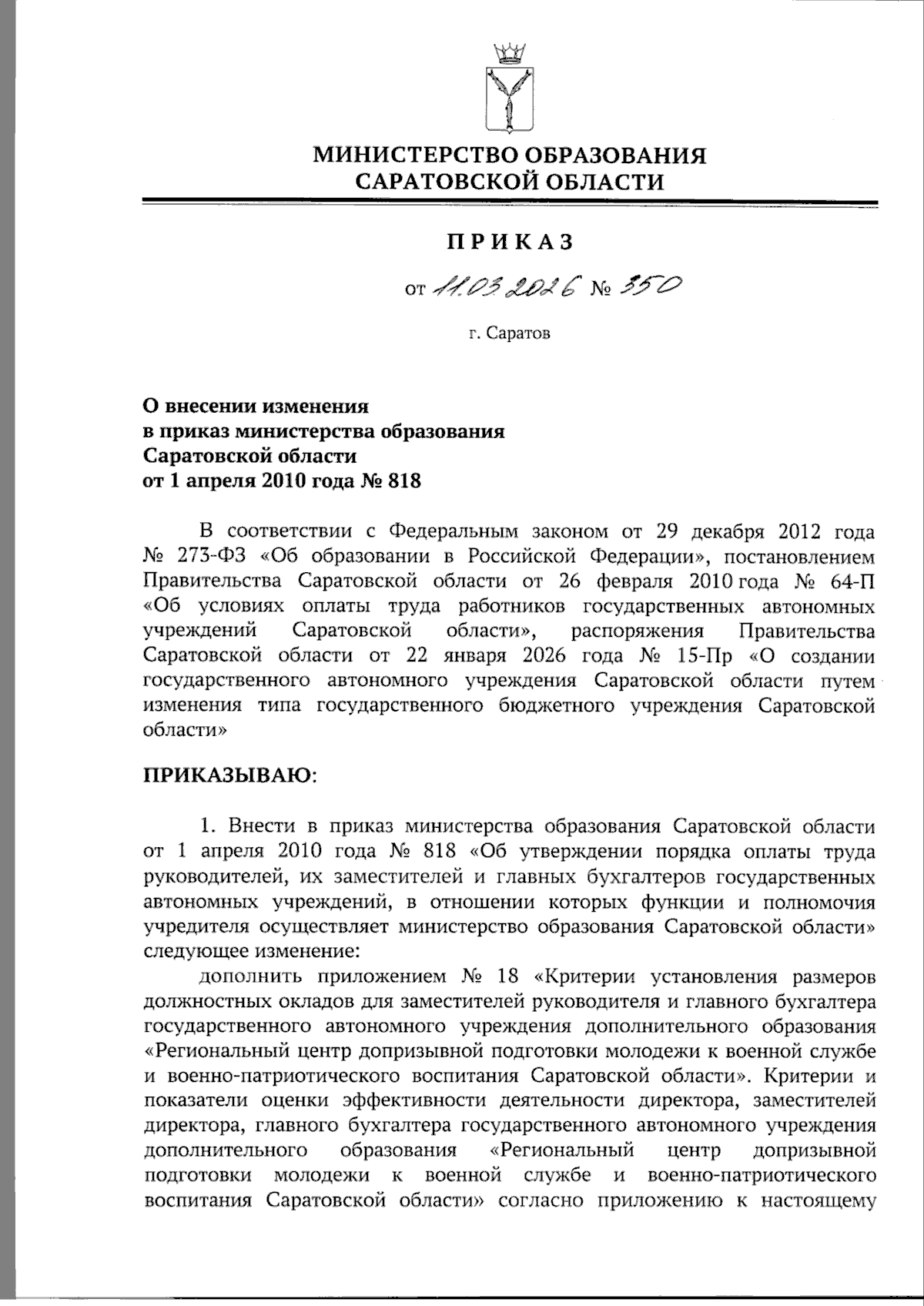 МИНИСТЕРСТВО ОБРАЗОВАНИЯ САРАТОВСКОЙ ОБЛАСТИ

ПРИКАЗ

от 11.03.2026 № 350

г. Саратов

О внесении изменения в приказ министерства образования Саратовской области от 1 апреля 2010 года № 818

В соответствии с Федеральным законом от 29 декабря 2012 года № 273-ФЗ «Об образовании в Российской Федерации», постановлением Правительства Саратовской области от 26 февраля 2010 года № 64-П «Об условиях оплаты труда работников государственных автономных учреждений Саратовской области», распоряжения Правительства Саратовской области от 22 января 2026 года № 15-Пр «О создании государственного автономного учреждения Саратовской области путем изменения типа государственного бюджетного учреждения Саратовской области»

ПРИКАЗЫВАЮ:

1. Внести в приказ министерства образования Саратовской области от 1 апреля 2010 года № 818 «Об утверждении порядка оплаты труда руководителей, их заместителей и главных бухгалтеров государственных автономных учреждений, в отношении которых функции и полномочия учредителя осуществляет министерство образования Саратовской области» следующее изменение:

дополнить приложением № 18 «Критерии установления размеров должностных окладов для заместителей руководителя и главного бухгалтера государственного автономного учреждения дополнительного образования «Региональный центр допризывной подготовки молодежи к военной службе и военно-патриотического воспитания Саратовской области». Критерии и показатели оценки эффективности деятельности директора, заместителей директора, главного бухгалтера государственного автономного учреждения дополнительного образования «Региональный центр допризывной подготовки молодежи к военной службе и военно-патриотического воспитания Саратовской области» согласно приложению к настоящему